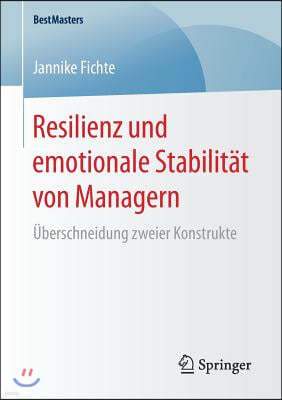 BestMasters

Jannike Fichte

Resilienz und emotionale Stabilität von Managern

Überschneidung zweier Konstrukte

Springer